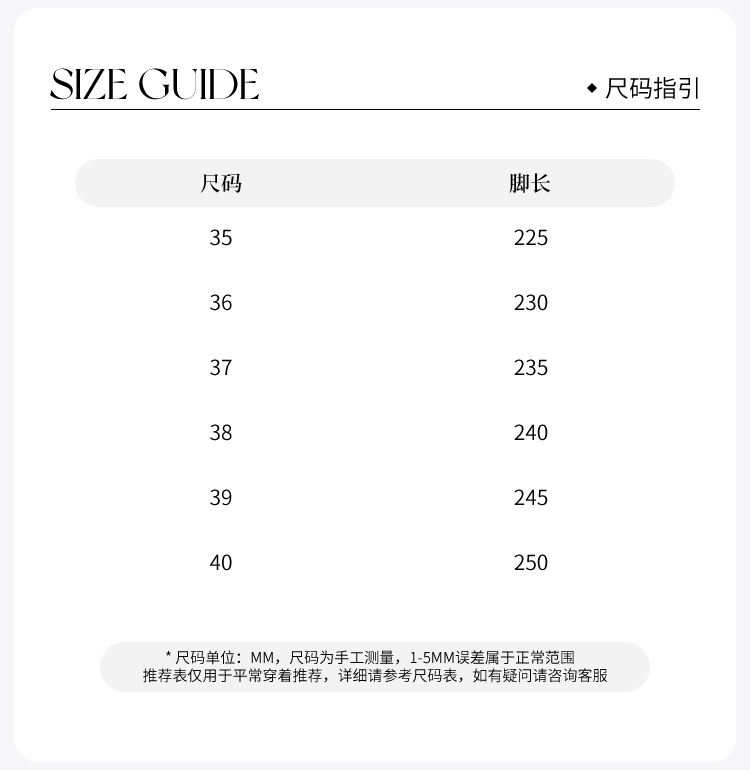 SIZE GUIDE

◆ 尺码指引

| 尺码 | 脚长 |
|---|---|
| 35 | 225 |
| 36 | 230 |
| 37 | 235 |
| 38 | 240 |
| 39 | 245 |
| 40 | 250 |

* 尺码单位：MM，尺码为手工测量，1-5MM误差属于正常范围
推荐表仅用于平常穿着推荐，详细请参考尺码表，如有疑问请咨询客服